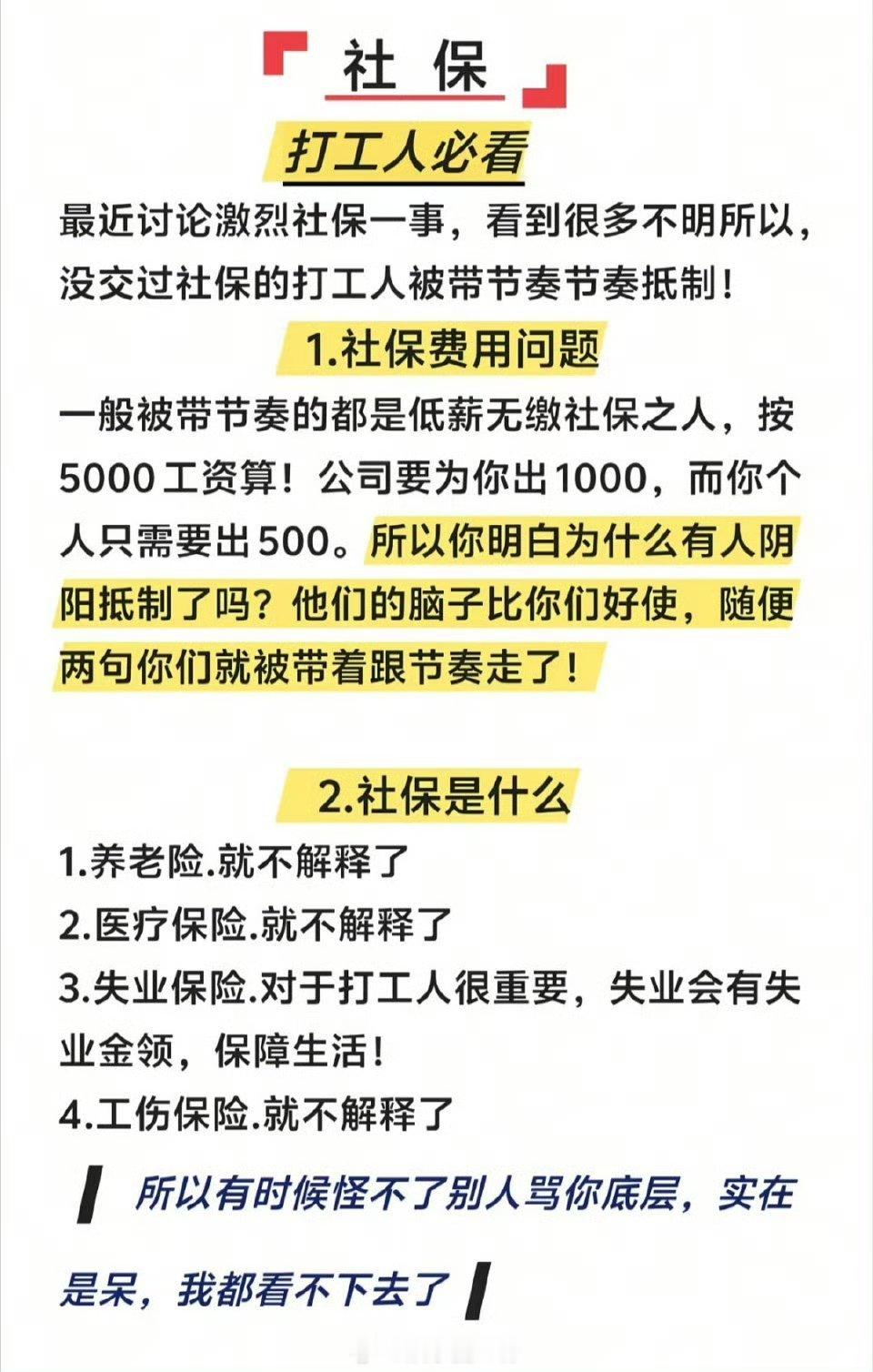 社 保

打工人必看

最近讨论激烈社保一事，看到很多不明所以，没交过社保的打工人被带节奏节奏抵制！

1.社保费用问题

一般被带节奏的都是低薪无缴社保之人，按5000工资算！公司要为你出1000，而你个人只需要出500。所以你明白为什么有人阴阳抵制了吗？他们的脑子比你们好使，随便两句你们就被带着跟节奏走了！

2.社保是什么

1.养老险.就不解释了

2.医疗保险.就不解释了

3.失业保险.对于打工人很重要，失业会有失业金领，保障生活！

4.工伤保险.就不解释了

所以有时候怪不了别人骂你底层，实在是呆，我都看不下去了